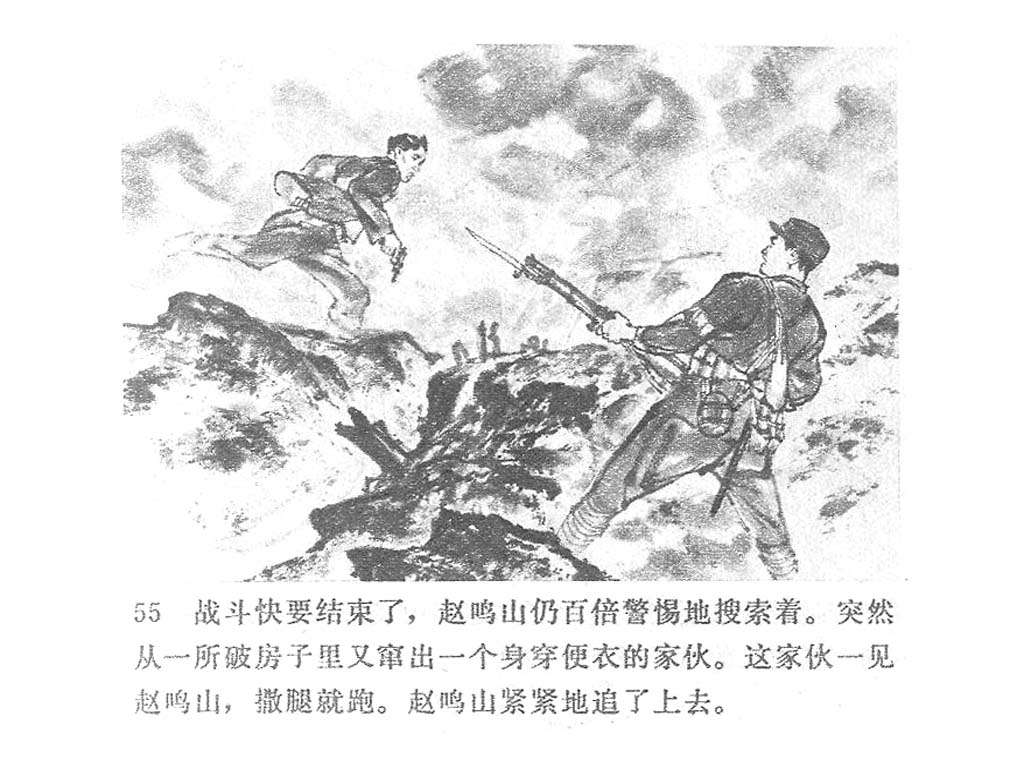 55 战斗快要结束了，赵鸣山仍百倍警惕地搜索着。突然从一所破房子里又窜出一个身穿便衣的家伙。这家伙一见赵鸣山，撒腿就跑。赵鸣山紧紧地追了上去。